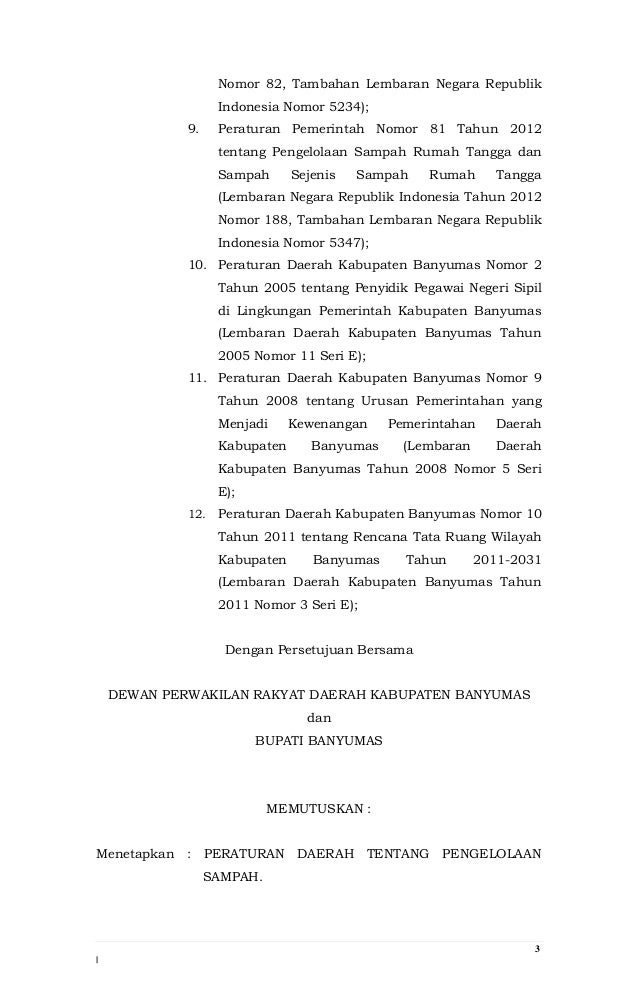 Nomor 82, Tambahan Lembaran Negara Republik Indonesia Nomor 5234);

9. Peraturan Pemerintah Nomor 81 Tahun 2012 tentang Pengelolaan Sampah Rumah Tangga dan Sampah Sejenis Sampah Rumah Tangga (Lembaran Negara Republik Indonesia Tahun 2012 Nomor 188, Tambahan Lembaran Negara Republik Indonesia Nomor 5347);

10. Peraturan Daerah Kabupaten Banyumas Nomor 2 Tahun 2005 tentang Penyidik Pegawai Negeri Sipil di Lingkungan Pemerintah Kabupaten Banyumas (Lembaran Daerah Kabupaten Banyumas Tahun 2005 Nomor 11 Seri E);

11. Peraturan Daerah Kabupaten Banyumas Nomor 9 Tahun 2008 tentang Urusan Pemerintahan yang Menjadi Kewenangan Pemerintahan Daerah Kabupaten Banyumas (Lembaran Daerah Kabupaten Banyumas Tahun 2008 Nomor 5 Seri E);

12. Peraturan Daerah Kabupaten Banyumas Nomor 10 Tahun 2011 tentang Rencana Tata Ruang Wilayah Kabupaten Banyumas Tahun 2011-2031 (Lembaran Daerah Kabupaten Banyumas Tahun 2011 Nomor 3 Seri E);

Dengan Persetujuan Bersama

DEWAN PERWAKILAN RAKYAT DAERAH KABUPATEN BANYUMAS
dan
BUPATI BANYUMAS

MEMUTUSKAN :

Menetapkan : PERATURAN DAERAH TENTANG PENGELOLAAN SAMPAH.

3